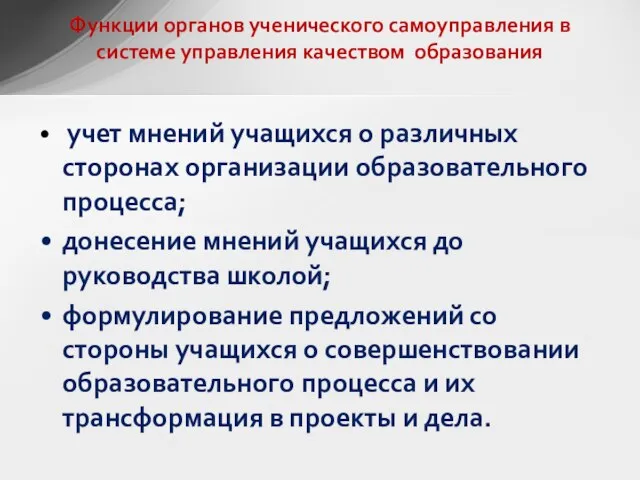 Функции органов ученического самоуправления в системе управления качеством образования

• учет мнений учащихся о различных сторонах организации образовательного процесса;

• донесение мнений учащихся до руководства школой;

• формулирование предложений со стороны учащихся о совершенствовании образовательного процесса и их трансформация в проекты и дела.